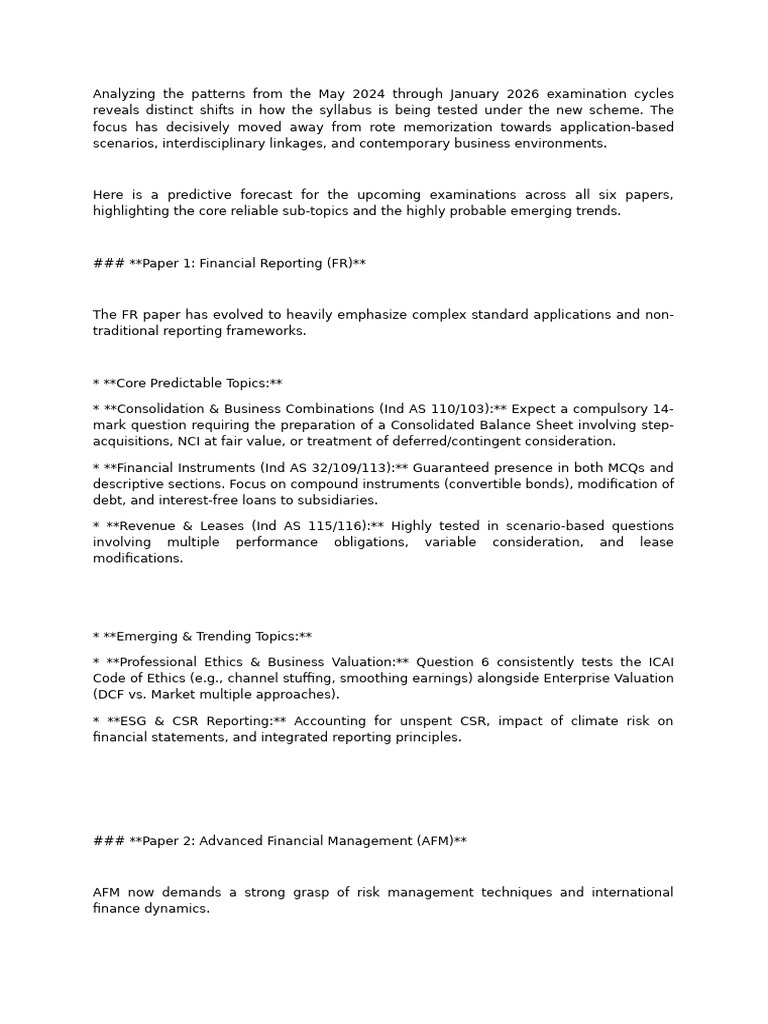 Analyzing the patterns from the May 2024 through January 2026 examination cycles reveals distinct shifts in how the syllabus is being tested under the new scheme. The focus has decisively moved away from rote memorization towards application-based scenarios, interdisciplinary linkages, and contemporary business environments.

Here is a predictive forecast for the upcoming examinations across all six papers, highlighting the core reliable sub-topics and the highly probable emerging trends.

### **Paper 1: Financial Reporting (FR)**

The FR paper has evolved to heavily emphasize complex standard applications and non-traditional reporting frameworks.

* **Core Predictable Topics:**

* **Consolidation & Business Combinations (Ind AS 110/103):** Expect a compulsory 14-mark question requiring the preparation of a Consolidated Balance Sheet involving step-acquisitions, NCI at fair value, or treatment of deferred/contingent consideration.

* **Financial Instruments (Ind AS 32/109/113):** Guaranteed presence in both MCQs and descriptive sections. Focus on compound instruments (convertible bonds), modification of debt, and interest-free loans to subsidiaries.

* **Revenue & Leases (Ind AS 115/116):** Highly tested in scenario-based questions involving multiple performance obligations, variable consideration, and lease modifications.

* **Emerging & Trending Topics:**

* **Professional Ethics & Business Valuation:** Question 6 consistently tests the ICAI Code of Ethics (e.g., channel stuffing, smoothing earnings) alongside Enterprise Valuation (DCF vs. Market multiple approaches).

* **ESG & CSR Reporting:** Accounting for unspent CSR, impact of climate risk on financial statements, and integrated reporting principles.

### **Paper 2: Advanced Financial Management (AFM)**

AFM now demands a strong grasp of risk management techniques and international finance dynamics.